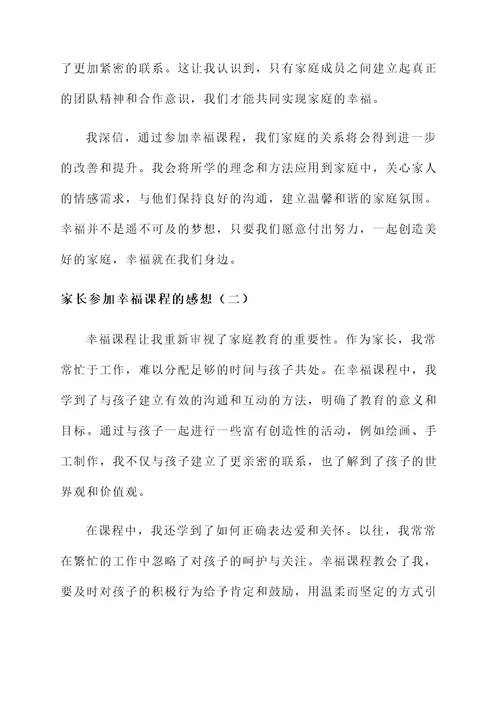 了更加紧密的联系。这让我认识到，只有家庭成员之间建立起真正的团队精神和合作意识，我们才能共同实现家庭的幸福。

我深信，通过参加幸福课程，我们家庭的关系将会得到进一步的改善和提升。我会将所学的理念和方法应用到家庭中，关心家人的情感需求，与他们保持良好的沟通，建立温馨和谐的家庭氛围。幸福并不是遥不可及的梦想，只要我们愿意付出努力，一起创造美好的家庭，幸福就在我们身边。

家长参加幸福课程的感想（二）

幸福课程让我重新审视了家庭教育的重要性。作为家长，我常常忙于工作，难以分配足够的时间与孩子共处。在幸福课程中，我学到了与孩子建立有效的沟通和互动的方法，明确了教育的意义和目标。通过与孩子一起进行一些富有创造性的活动，例如绘画、手工制作，我不仅与孩子建立了更亲密的联系，也了解到了孩子的世界观和价值观。

在课程中，我还学到了如何正确表达爱和关怀。以往，我常常在繁忙的工作中忽略了对孩子的呵护与关注。幸福课程教会了我，要及时对孩子的积极行为给予肯定和鼓励，用温柔而坚定的方式引